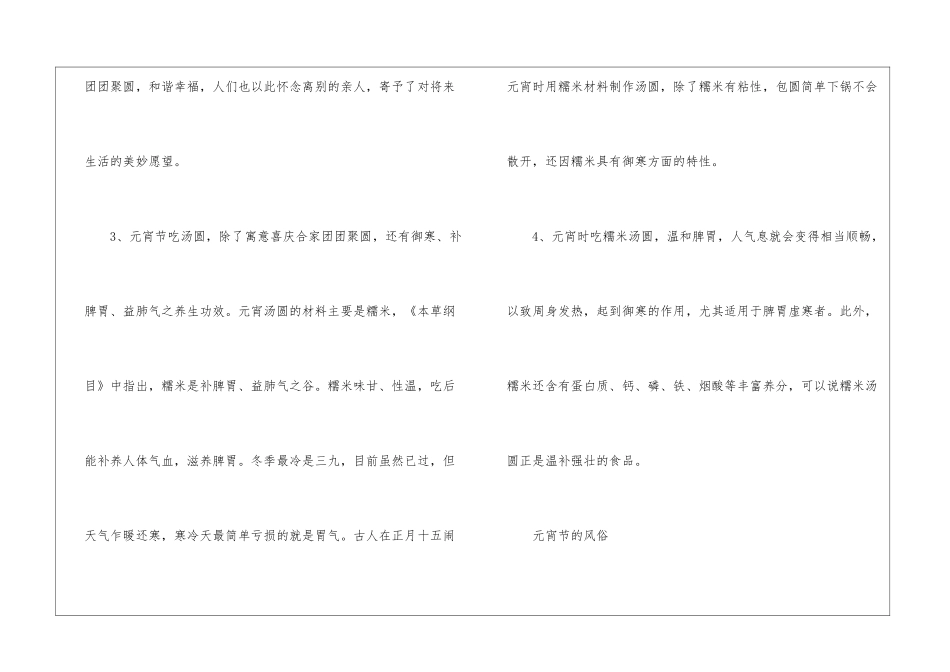 团团聚圆，和谐幸福，人们也以此怀念离别的亲人，寄予了对将来生活的美妙愿望。

3、元宵节吃汤圆，除了寓意喜庆合家团团聚圆，还有御寒、补脾胃、益肺气之养生功效。元宵汤圆的材料主要是糯米，《本草纲目》中指出，糯米是补脾胃、益肺气之谷。糯米味甘、性温，吃后能补养人体气血，滋养脾胃。冬季最冷是三九，目前虽然已过，但天气乍暖还寒，寒冷天最简单亏损的就是胃气。古人在正月十五闹元宵时用糯米材料制作汤圆，除了糯米有粘性，包圆简单下锅不会散开，还因糯米具有御寒方面的特性。

4、元宵时吃糯米汤圆，温和脾胃，人气息就会变得相当顺畅，以致周身发热，起到御寒的作用，尤其适用于脾胃虚寒者。此外，糯米还含有蛋白质、钙、磷、铁、烟酸等丰富养分，可以说糯米汤圆正是温补强壮的食品。

元宵节的风俗